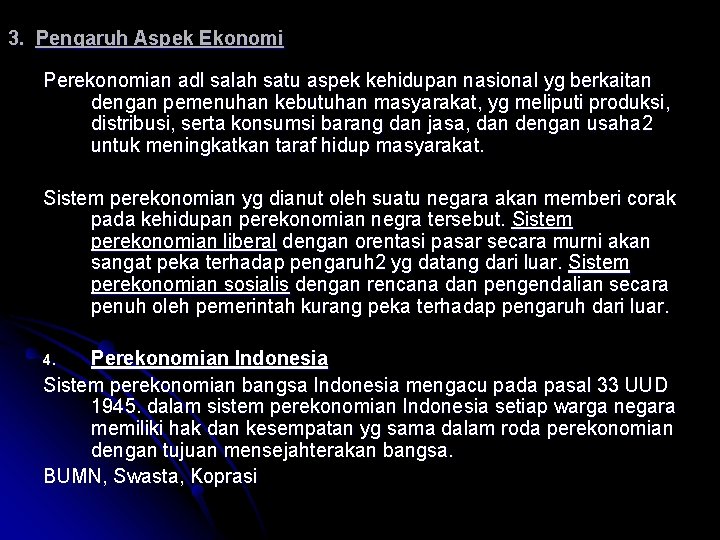 3. Pengaruh Aspek Ekonomi

Perekonomian adl salah satu aspek kehidupan nasional yg berkaitan dengan pemenuhan kebutuhan masyarakat, yg meliputi produksi, distribusi, serta konsumsi barang dan jasa, dan dengan usaha2 untuk meningkatkan taraf hidup masyarakat.

Sistem perekonomian yg dianut oleh suatu negara akan memberi corak pada kehidupan perekonomian negra tersebut. Sistem perekonomian liberal dengan orentasi pasar secara murni akan sangat peka terhadap pengaruh2 yg datang dari luar. Sistem perekonomian sosialis dengan rencana dan pengendalian secara penuh oleh pemerintah kurang peka terhadap pengaruh dari luar.

4. Perekonomian Indonesia

Sistem perekonomian bangsa Indonesia mengacu pada pasal 33 UUD 1945. dalam sistem perekonomian Indonesia setiap warga negara memiliki hak dan kesempatan yg sama dalam roda perekonomian dengan tujuan mensejahterakan bangsa.

BUMN, Swasta, Koprasi